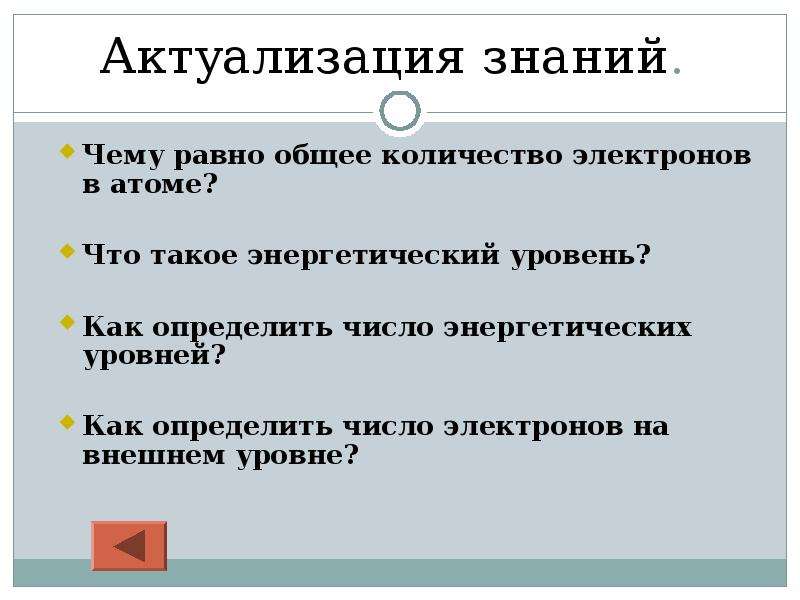 Актуализация знаний.

Чему равно общее количество электронов в атоме?

Что такое энергетический уровень?

Как определить число энергетических уровней?

Как определить число электронов на внешнем уровне?